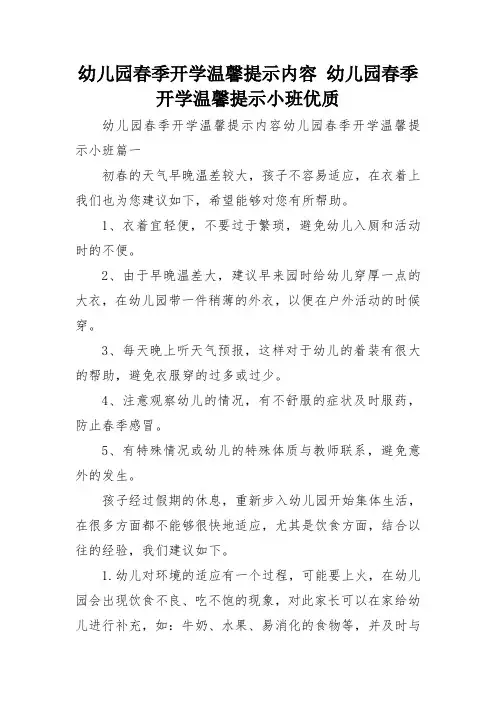 幼儿园春季开学温馨提示内容 幼儿园春季开学温馨提示小班优质

幼儿园春季开学温馨提示内容幼儿园春季开学温馨提示小班篇一

初春的天气早晚温差较大，孩子不容易适应，在衣着上我们也为您建议如下，希望能够对您有所帮助。

1、衣着宜轻便，不要过于繁琐，避免幼儿入厕和活动时的不便。

2、由于早晚温差大，建议早来园时给幼儿穿厚一点的大衣，在幼儿园带一件稍薄的外衣，以便在户外活动的时候穿。

3、每天晚上听天气预报，这样对于幼儿的着装有很大的帮助，避免衣服穿的过多或过少。

4、注意观察幼儿的情况，有不舒服的症状及时服药，防止春季感冒。

5、有特殊情况或幼儿的特殊体质与教师联系，避免意外的发生。

孩子经过假期的休息，重新步入幼儿园开始集体生活，在很多方面都不能够很快地适应，尤其是饮食方面，结合以往的经验，我们建议如下。

1.幼儿对环境的适应有一个过程，可能要上火，在幼儿园会出现饮食不良、吃不饱的现象，对此家长可以在家给幼儿进行补充，如：牛奶、水果、易消化的食物等，并及时与